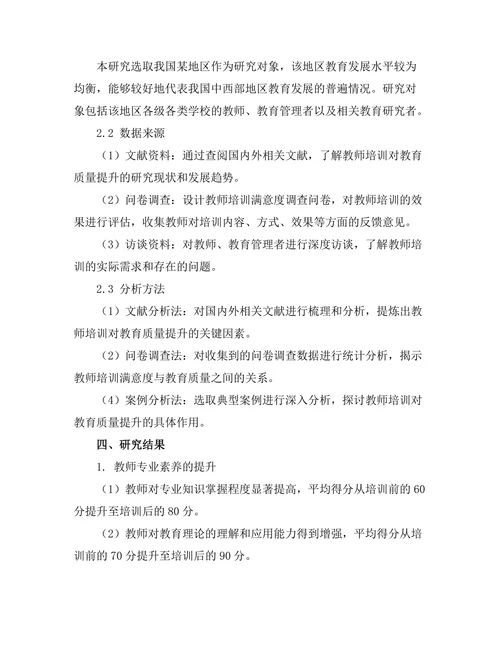 本研究选取我国某地区作为研究对象，该地区教育发展水平较为均衡，能够较好地代表我国中西部地区教育发展的普遍情况。研究对象包括该地区各级各类学校的教师、教育管理者以及相关教育研究者。

2.2 数据来源

（1）文献资料：通过查阅国内外相关文献，了解教师培训对教育质量提升的研究现状和发展趋势。

（2）问卷调查：设计教师培训满意度调查问卷，对教师培训的效果进行评估，收集教师对培训内容、方式、效果等方面的反馈意见。

（3）访谈资料：对教师、教育管理者进行深度访谈，了解教师培训的实际需求和存在的问题。

2.3 分析方法

（1）文献分析法：对国内外相关文献进行梳理和分析，提炼出教师培训对教育质量提升的关键因素。

（2）问卷调查法：对收集到的问卷调查数据进行统计分析，揭示教师培训满意度与教育质量之间的关系。

（4）案例分析法：选取典型案例进行深入分析，探讨教师培训对教育质量提升的具体作用。

四、研究结果

1. 教师专业素养的提升

（1）教师对专业知识掌握程度显著提高，平均得分从培训前的 60 分提升至培训后的 80 分。

（2）教师对教育理论的理解和应用能力得到增强，平均得分从培训前的 70 分提升至培训后的 90 分。